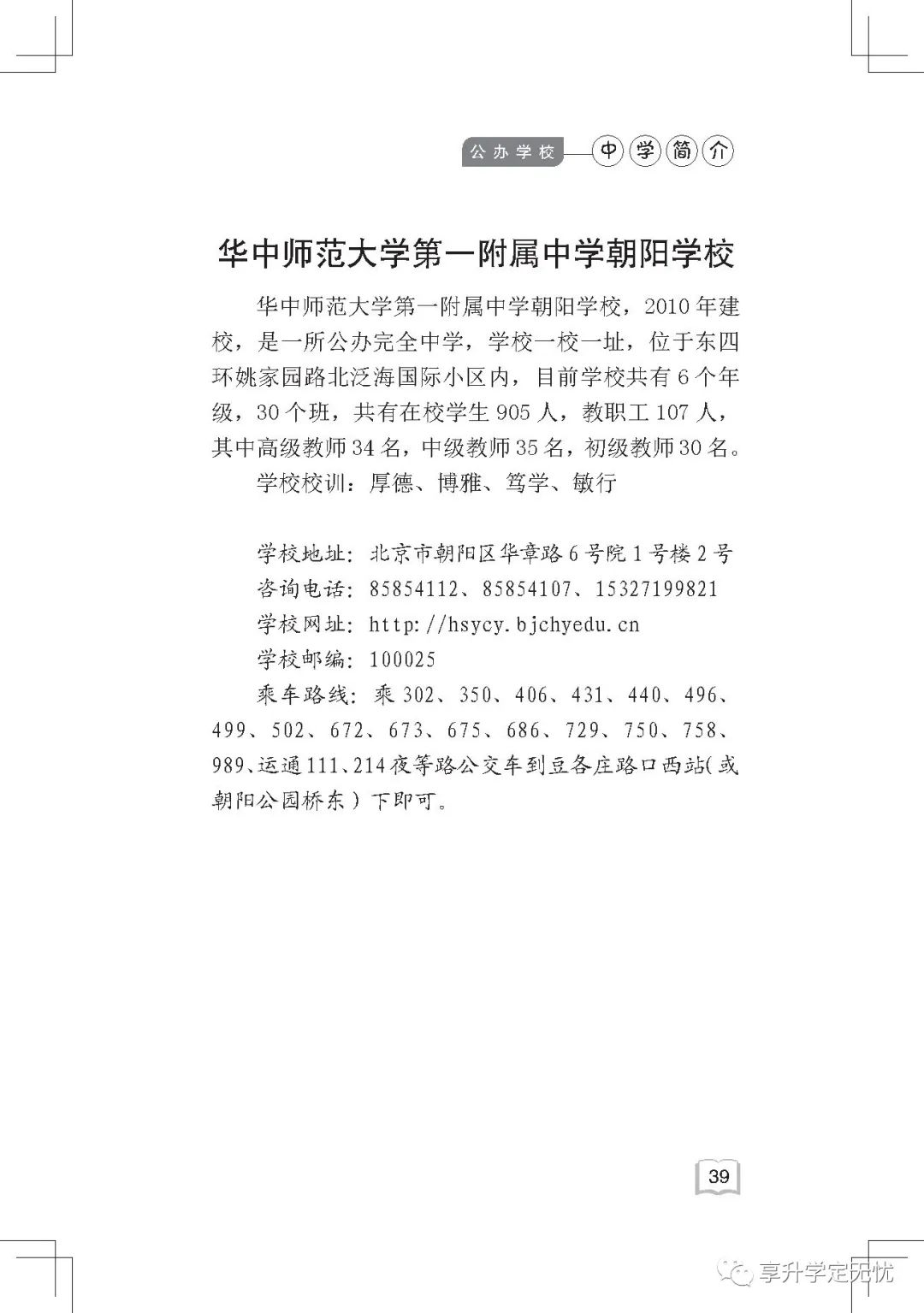 公办学校 中学简介

华中师范大学第一附属中学朝阳学校

华中师范大学第一附属中学朝阳学校，2010年建校，是一所公办完全中学，学校一校一址，位于东四环姚家园路北泛海国际小区内，目前学校共有6个年级，30个班，共有在校学生905人，教职工107人，其中高级教师34名，中级教师35名，初级教师30名。

学校校训：厚德、博雅、笃学、敏行

学校地址：北京市朝阳区华章路6号院1号楼2号
咨询电话：85854112、85854107、15327199821
学校网址：http://hsycy.bjchyedu.cn
学校邮编：100025
乘车路线：乘302、350、406、431、440、496、499、502、672、673、675、686、729、750、758、989、运通111、214夜等路公交车到豆各庄路口西站（或朝阳公园桥东）下即可。

39

享升学定无忧